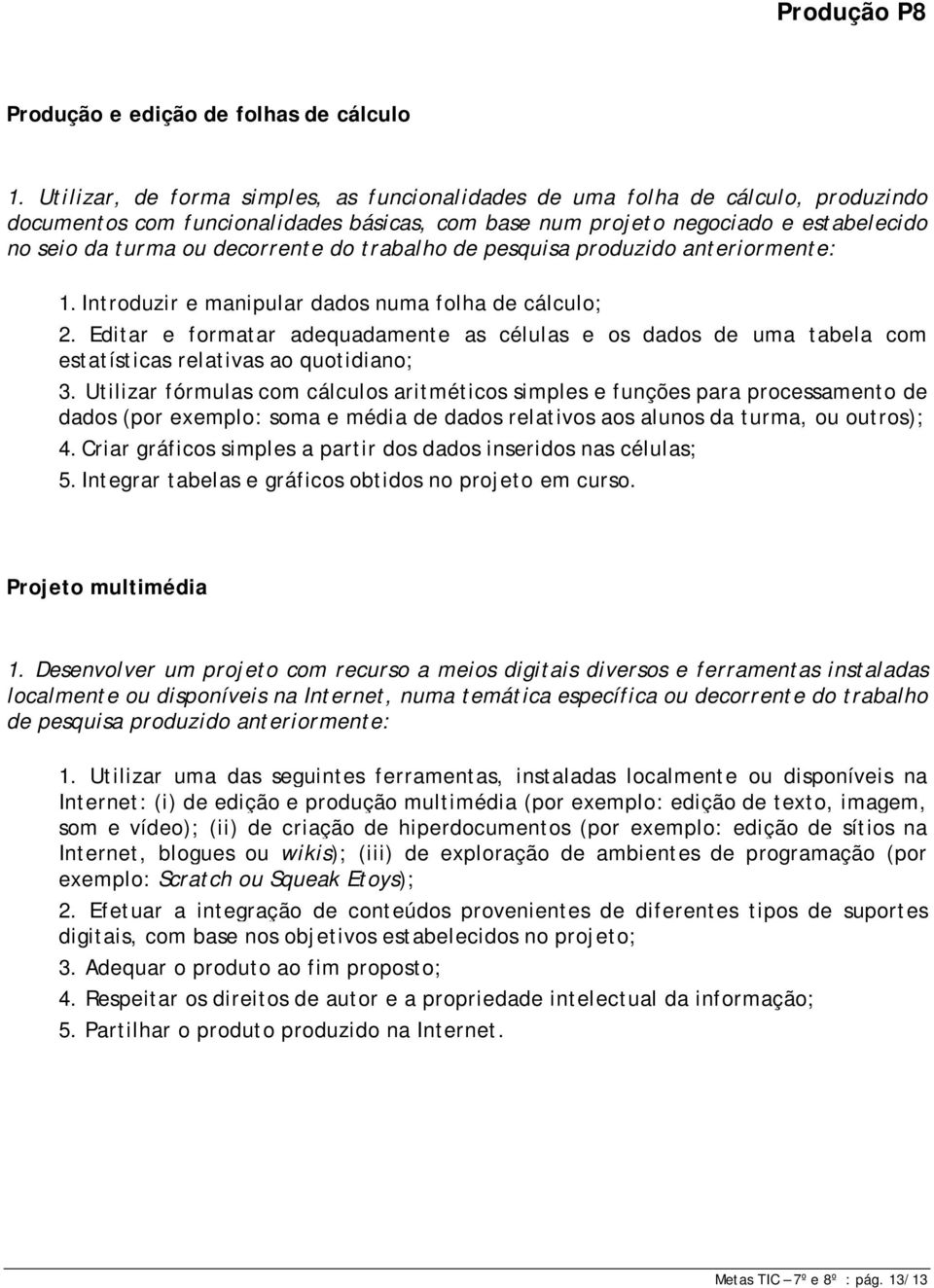 Produção P8

Produção e edição de folhas de cálculo

1. Utilizar, de forma simples, as funcionalidades de uma folha de cálculo, produzindo documentos com funcionalidades básicas, com base num projeto negociado e estabelecido no seio da turma ou decorrente do trabalho de pesquisa produzido anteriormente:

1. Introduzir e manipular dados numa folha de cálculo;

2. Editar e formatar adequadamente as células e os dados de uma tabela com estatísticas relativas ao quotidiano;

3. Utilizar fórmulas com cálculos aritméticos simples e funções para processamento de dados (por exemplo: soma e média de dados relativos aos alunos da turma, ou outros);

4. Criar gráficos simples a partir dos dados inseridos nas células;

5. Integrar tabelas e gráficos obtidos no projeto em curso.

Projeto multimédia

1. Desenvolver um projeto com recurso a meios digitais diversos e ferramentas instaladas localmente ou disponíveis na Internet, numa temática específica ou decorrente do trabalho de pesquisa produzido anteriormente:

1. Utilizar uma das seguintes ferramentas, instaladas localmente ou disponíveis na Internet: (i) de edição e produção multimédia (por exemplo: edição de texto, imagem, som e vídeo); (ii) de criação de hiperdocumentos (por exemplo: edição de sítios na Internet, blogues ou wikis); (iii) de exploração de ambientes de programação (por exemplo: Scratch ou Squeak Etoys);

2. Efetuar a integração de conteúdos provenientes de diferentes tipos de suportes digitais, com base nos objetivos estabelecidos no projeto;

3. Adequar o produto ao fim proposto;

4. Respeitar os direitos de autor e a propriedade intelectual da informação;

5. Partilhar o produto produzido na Internet.

Metas TIC – 7º e 8º : pág. 13/13